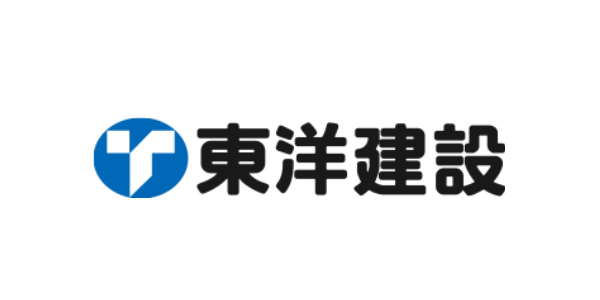 東洋建設